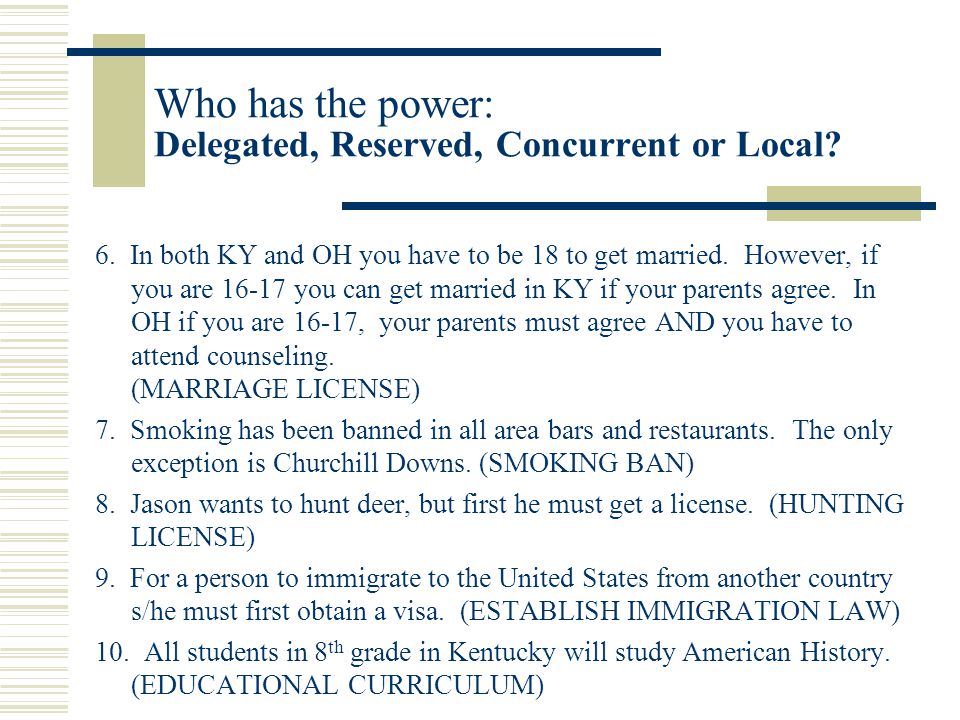 Who has the power:
Delegated, Reserved, Concurrent or Local?

6. In both KY and OH you have to be 18 to get married. However, if you are 16-17 you can get married in KY if your parents agree. In OH if you are 16-17, your parents must agree AND you have to attend counseling.
(MARRIAGE LICENSE)

7. Smoking has been banned in all area bars and restaurants. The only exception is Churchill Downs. (SMOKING BAN)

8. Jason wants to hunt deer, but first he must get a license. (HUNTING LICENSE)

9. For a person to immigrate to the United States from another country s/he must first obtain a visa. (ESTABLISH IMMIGRATION LAW)

10. All students in 8$^{th}$ grade in Kentucky will study American History. (EDUCATIONAL CURRICULUM)